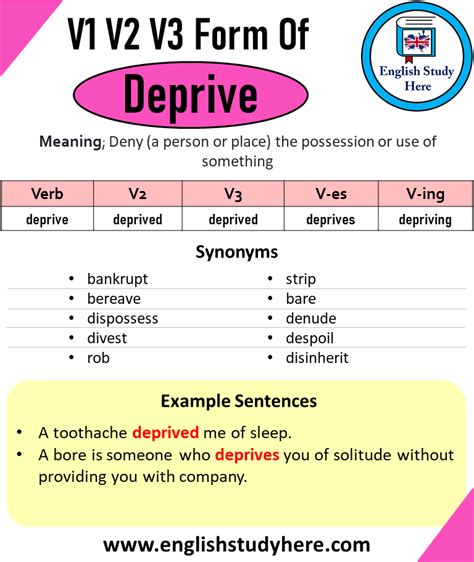 V1 V2 V3 Form Of

Deprive

English Study Here

Meaning; Deny (a person or place) the possession or use of something

| Verb | V2 | V3 | V-es | V-ing |
|---|---|---|---|---|
| deprive | deprived | deprived | deprives | depriving |

Synonyms

- bankrupt
- bereave
- dispossess
- divest
- rob

- strip
- bare
- denude
- despoil
- disinherit

Example Sentences

- A toothache deprived me of sleep.
- A bore is someone who deprives you of solitude without providing you with company.

www.englishstudyhere.com